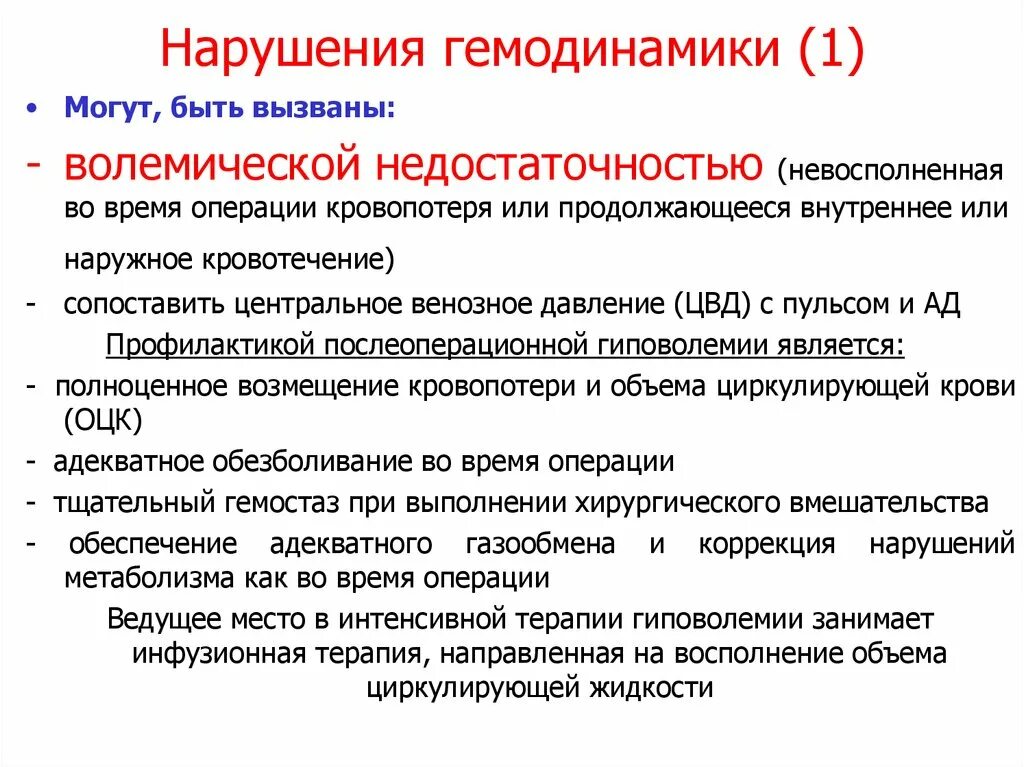 Нарушения гемодинамики (1)

• Могут, быть вызваны:

- волемической недостаточностью (невосполненная во время операции кровопотеря или продолжающееся внутреннее или наружное кровотечение)

- сопоставить центральное венозное давление (ЦВД) с пульсом и АД

Профилактикой послеоперационной гиповолемии является:

- полноценное возмещение кровопотери и объема циркулирующей крови (ОЦК)

- адекватное обезболивание во время операции

- тщательный гемостаз при выполнении хирургического вмешательства

- обеспечение адекватного газообмена и коррекция нарушений метаболизма как во время операции

Ведущее место в интенсивной терапии гиповолемии занимает инфузионная терапия, направленная на восполнение объема циркулирующей жидкости